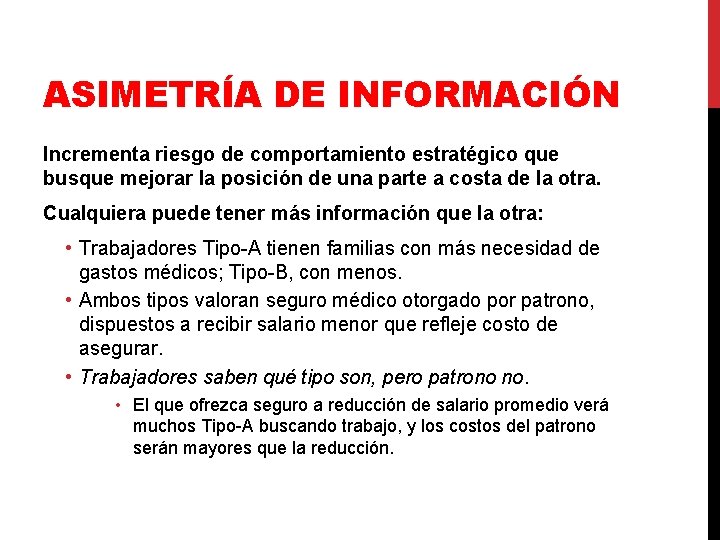 ASIMETRÍA DE INFORMACIÓN

Incrementa riesgo de comportamiento estratégico que busque mejorar la posición de una parte a costa de la otra.

Cualquiera puede tener más información que la otra:

• Trabajadores Tipo-A tienen familias con más necesidad de gastos médicos; Tipo-B, con menos.
• Ambos tipos valoran seguro médico otorgado por patrono, dispuestos a recibir salario menor que refleje costo de asegurar.
• Trabajadores saben qué tipo son, pero patrono no.
  • El que ofrezca seguro a reducción de salario promedio verá muchos Tipo-A buscando trabajo, y los costos del patrono serán mayores que la reducción.